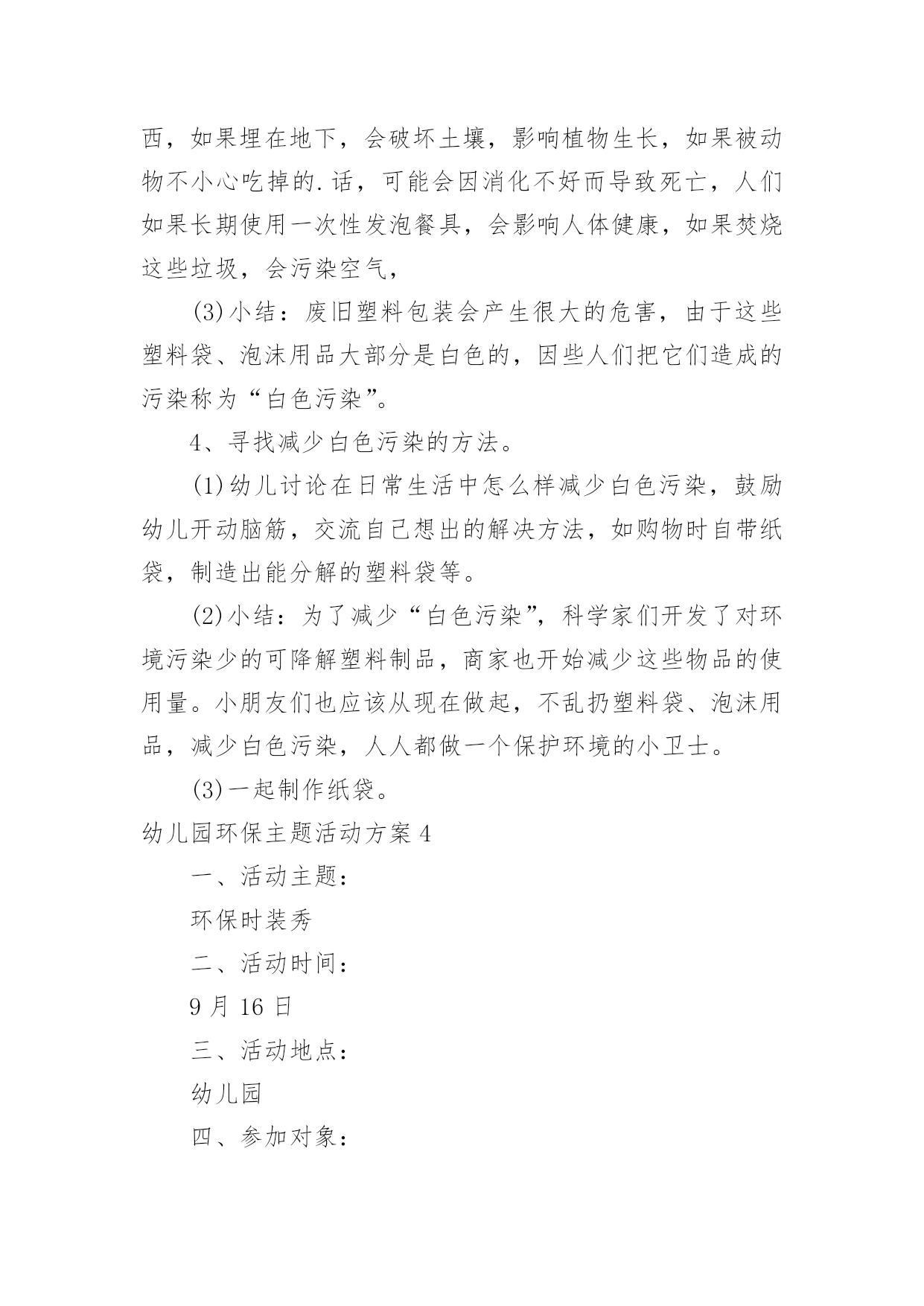 西，如果埋在地下，会破坏土壤，影响植物生长，如果被动物不小心吃掉的.话，可能会因消化不好而导致死亡，人们如果长期使用一次性发泡餐具，会影响人体健康，如果焚烧这些垃圾，会污染空气，

(3)小结：废旧塑料包装会产生很大的危害，由于这些塑料袋、泡沫用品大部分是白色的，因些人们把它们造成的污染称为“白色污染”。

4、寻找减少白色污染的方法。

(1)幼儿讨论在日常生活中怎么样减少白色污染，鼓励幼儿开动脑筋，交流自己想出的解决方法，如购物时自带纸袋，制造出能分解的塑料袋等。

(2)小结：为了减少“白色污染”，科学家们开发了对环境污染少的可降解塑料制品，商家也开始减少这些物品的使用量。小朋友们也应该从现在做起，不乱扔塑料袋、泡沫用品，减少白色污染，人人都做一个保护环境的小卫士。

(3)一起制作纸袋。

幼儿园环保主题活动方案4

一、活动主题：

环保时装秀

二、活动时间：

9月16日

三、活动地点：

幼儿园

四、参加对象：